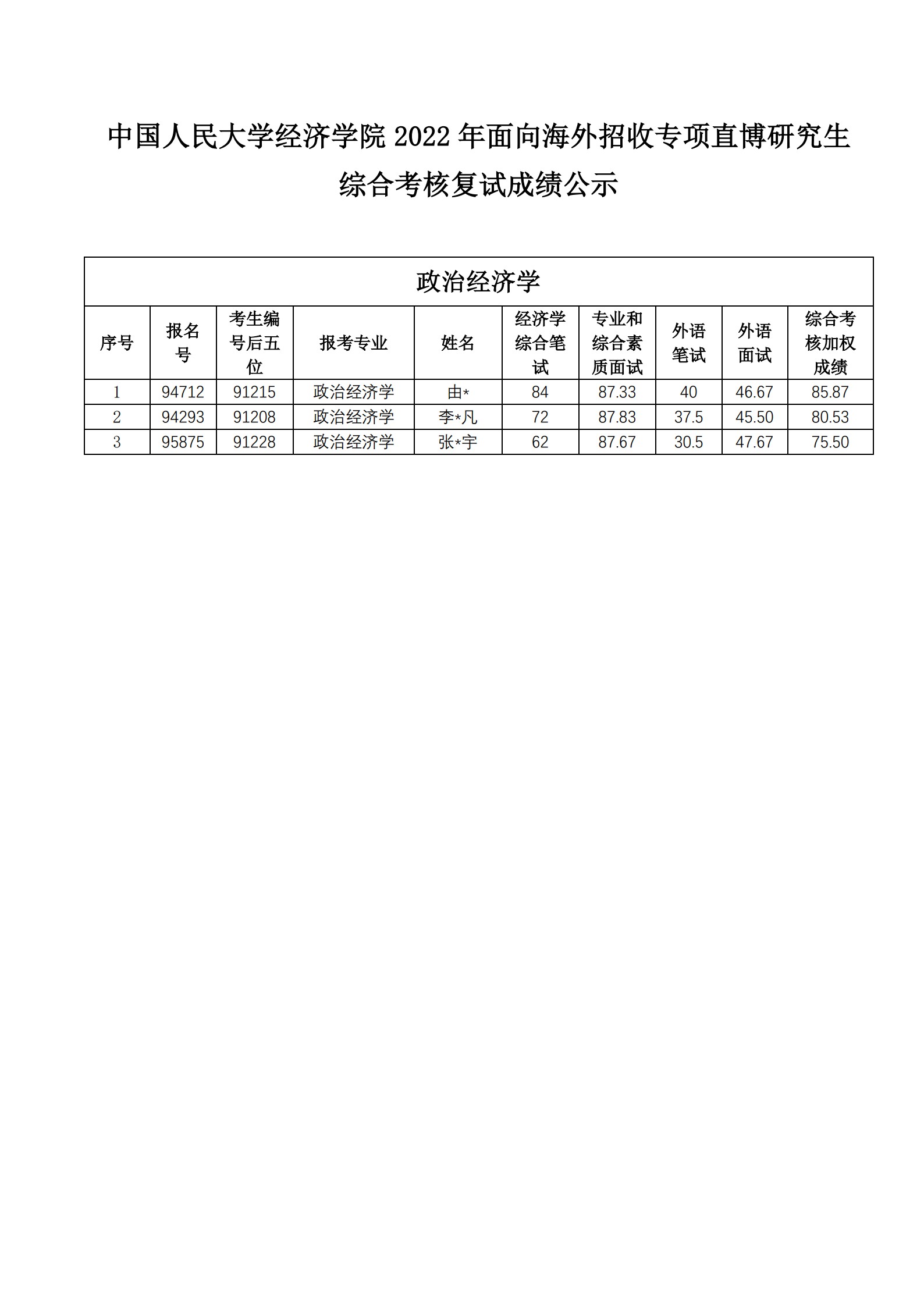 中国人民大学经济学院 2022 年面向海外招收专项直博研究生综合考核复试成绩公示

政治经济学

| 序号 | 报名号 | 考生编号后五位 | 报考专业 | 姓名 | 经济学综合笔试 | 专业和综合素质面试 | 外语笔试 | 外语面试 | 综合考核加权成绩 |
|---|---|---|---|---|---|---|---|---|---|
| 1 | 94712 | 91215 | 政治经济学 | 由* | 84 | 87.33 | 40 | 46.67 | 85.87 |
| 2 | 94293 | 91208 | 政治经济学 | 李*凡 | 72 | 87.83 | 37.5 | 45.50 | 80.53 |
| 3 | 95875 | 91228 | 政治经济学 | 张*宇 | 62 | 87.67 | 30.5 | 47.67 | 75.50 |